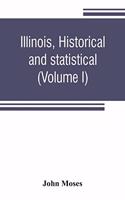 Illinois, Historical and statistical (Volume I)

John Moses